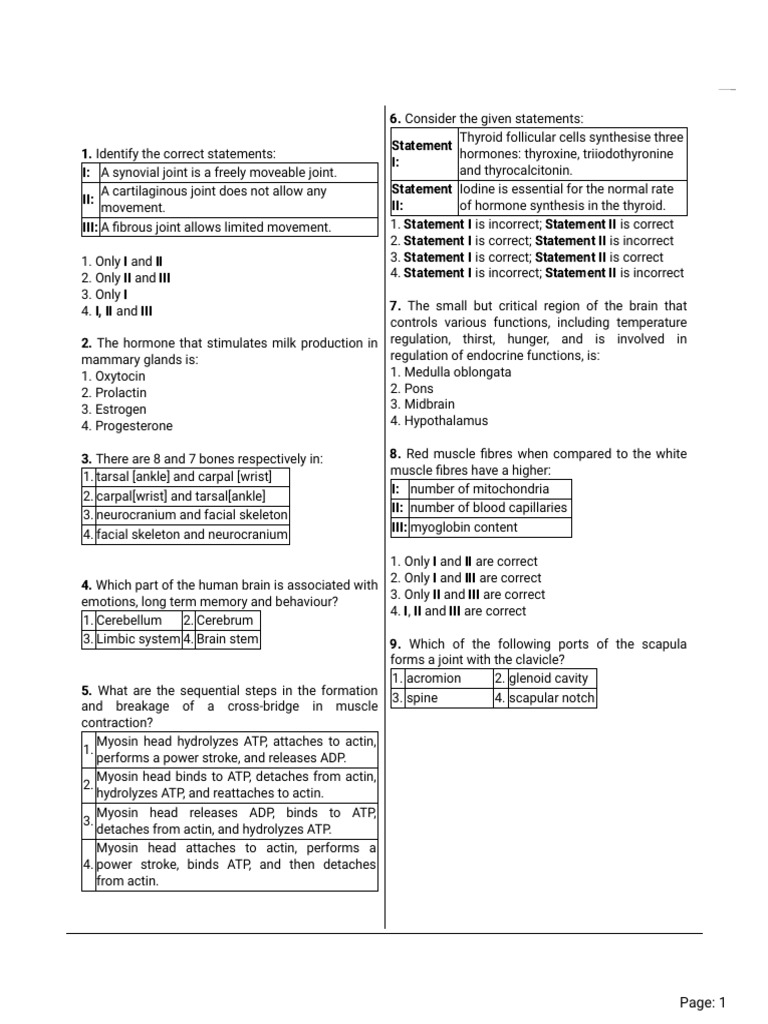 1. Identify the correct statements:

| I: | A synovial joint is a freely moveable joint. |
|---|---|
| II: | A cartilaginous joint does not allow any movement. |
| III: | A fibrous joint allows limited movement. |

1. Only I and II
2. Only II and III
3. Only I
4. I, II and III

2. The hormone that stimulates milk production in mammary glands is:
1. Oxytocin
2. Prolactin
3. Estrogen
4. Progesterone

3. There are 8 and 7 bones respectively in:

| 1. | tarsal [ankle] and carpal [wrist] |
|---|---|
| 2. | carpal[wrist] and tarsal[ankle] |
| 3. | neurocranium and facial skeleton |
| 4. | facial skeleton and neurocranium |

4. Which part of the human brain is associated with emotions, long term memory and behaviour?

| 1. | Cerebellum | 2. | Cerebrum |
|---|---|---|---|
| 3. | Limbic system | 4. | Brain stem |

5. What are the sequential steps in the formation and breakage of a cross-bridge in muscle contraction?

| 1. | Myosin head hydrolyzes ATP, attaches to actin, performs a power stroke, and releases ADP. |
|---|---|
| 2. | Myosin head binds to ATP, detaches from actin, hydrolyzes ATP, and reattaches to actin. |
| 3. | Myosin head releases ADP, binds to ATP, detaches from actin, and hydrolyzes ATP. |
| 4. | Myosin head attaches to actin, performs a power stroke, binds ATP, and then detaches from actin. |

6. Consider the given statements:

| Statement I: | Thyroid follicular cells synthesise three hormones: thyroxine, triiodothyronine and thyrocalcitonin. |
|---|---|
| Statement II: | Iodine is essential for the normal rate of hormone synthesis in the thyroid. |

1. Statement I is incorrect; Statement II is correct
2. Statement I is correct; Statement II is incorrect
3. Statement I is correct; Statement II is correct
4. Statement I is incorrect; Statement II is incorrect

7. The small but critical region of the brain that controls various functions, including temperature regulation, thirst, hunger, and is involved in regulation of endocrine functions, is:
1. Medulla oblongata
2. Pons
3. Midbrain
4. Hypothalamus

8. Red muscle fibres when compared to the white muscle fibres have a higher:

| I: | number of mitochondria |
|---|---|
| II: | number of blood capillaries |
| III: | myoglobin content |

1. Only I and II are correct
2. Only I and III are correct
3. Only II and III are correct
4. I, II and III are correct

9. Which of the following ports of the scapula forms a joint with the clavicle?

| 1. | acromion | 2. | glenoid cavity |
|---|---|---|---|
| 3. | spine | 4. | scapular notch |

Page: 1